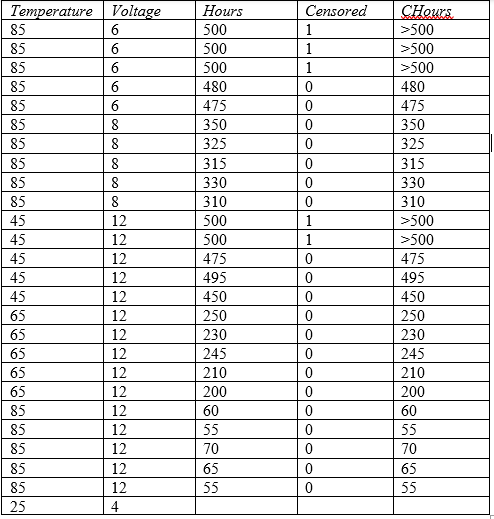 | Temperature | Voltage | Hours | Censored | CHours |
|---|---|---|---|---|
| 85 | 6 | 500 | 1 | >500 |
| 85 | 6 | 500 | 1 | >500 |
| 85 | 6 | 500 | 1 | >500 |
| 85 | 6 | 480 | 0 | 480 |
| 85 | 6 | 475 | 0 | 475 |
| 85 | 8 | 350 | 0 | 350 |
| 85 | 8 | 325 | 0 | 325 |
| 85 | 8 | 315 | 0 | 315 |
| 85 | 8 | 330 | 0 | 330 |
| 85 | 8 | 310 | 0 | 310 |
| 45 | 12 | 500 | 1 | >500 |
| 45 | 12 | 500 | 1 | >500 |
| 45 | 12 | 475 | 0 | 475 |
| 45 | 12 | 495 | 0 | 495 |
| 45 | 12 | 450 | 0 | 450 |
| 65 | 12 | 250 | 0 | 250 |
| 65 | 12 | 230 | 0 | 230 |
| 65 | 12 | 245 | 0 | 245 |
| 65 | 12 | 210 | 0 | 210 |
| 65 | 12 | 200 | 0 | 200 |
| 85 | 12 | 60 | 0 | 60 |
| 85 | 12 | 55 | 0 | 55 |
| 85 | 12 | 70 | 0 | 70 |
| 85 | 12 | 65 | 0 | 65 |
| 85 | 12 | 55 | 0 | 55 |
| 25 | 4 | | | |